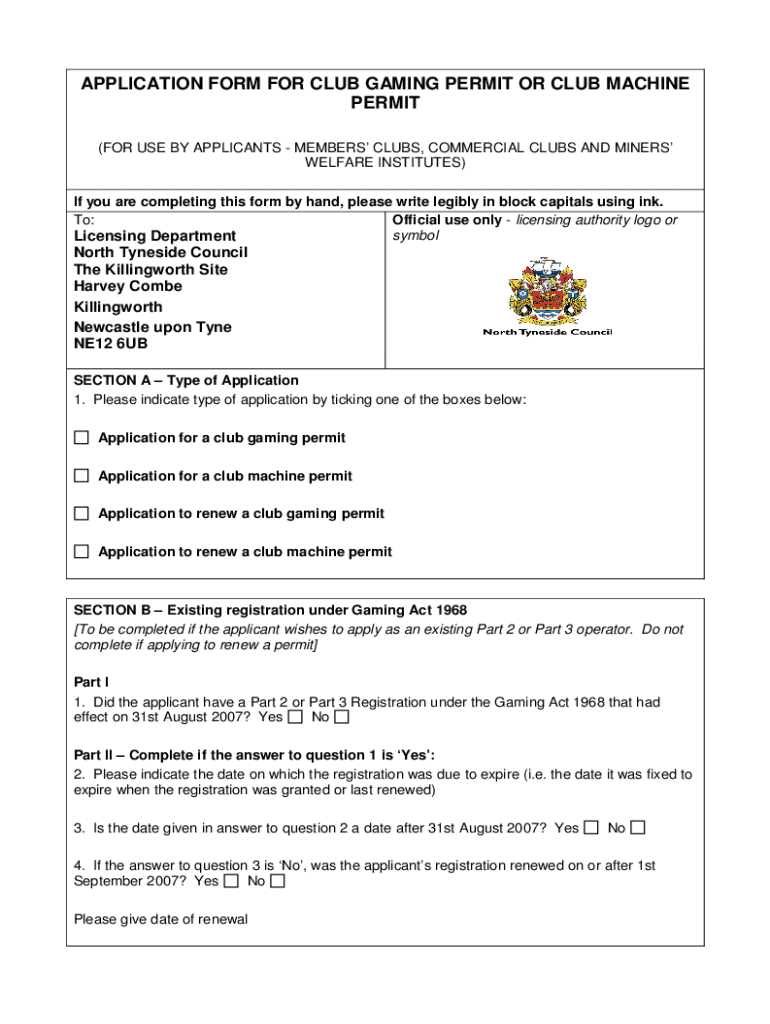 APPLICATION FORM FOR CLUB GAMING PERMIT OR CLUB MACHINE PERMIT

(FOR USE BY APPLICANTS - MEMBERS' CLUBS, COMMERCIAL CLUBS AND MINERS' WELFARE INSTITUTES)

If you are completing this form by hand, please write legibly in block capitals using ink.

To:
Licensing Department
North Tyneside Council
The Killingworth Site
Harvey Combe
Killingworth
Newcastle upon Tyne
NE12 6UB

Official use only - licensing authority logo or symbol

North Tyneside Council

SECTION A – Type of Application
1. Please indicate type of application by ticking one of the boxes below:

☐ Application for a club gaming permit

☐ Application for a club machine permit

☐ Application to renew a club gaming permit

☐ Application to renew a club machine permit

SECTION B – Existing registration under Gaming Act 1968
[To be completed if the applicant wishes to apply as an existing Part 2 or Part 3 operator. Do not complete if applying to renew a permit]

Part I
1. Did the applicant have a Part 2 or Part 3 Registration under the Gaming Act 1968 that had effect on 31st August 2007? Yes ☐ No ☐

Part II – Complete if the answer to question 1 is 'Yes':
2. Please indicate the date on which the registration was due to expire (i.e. the date it was fixed to expire when the registration was granted or last renewed)

3. Is the date given in answer to question 2 a date after 31st August 2007? Yes ☐ No ☐

4. If the answer to question 3 is 'No', was the applicant's registration renewed on or after 1st September 2007? Yes ☐ No ☐

Please give date of renewal